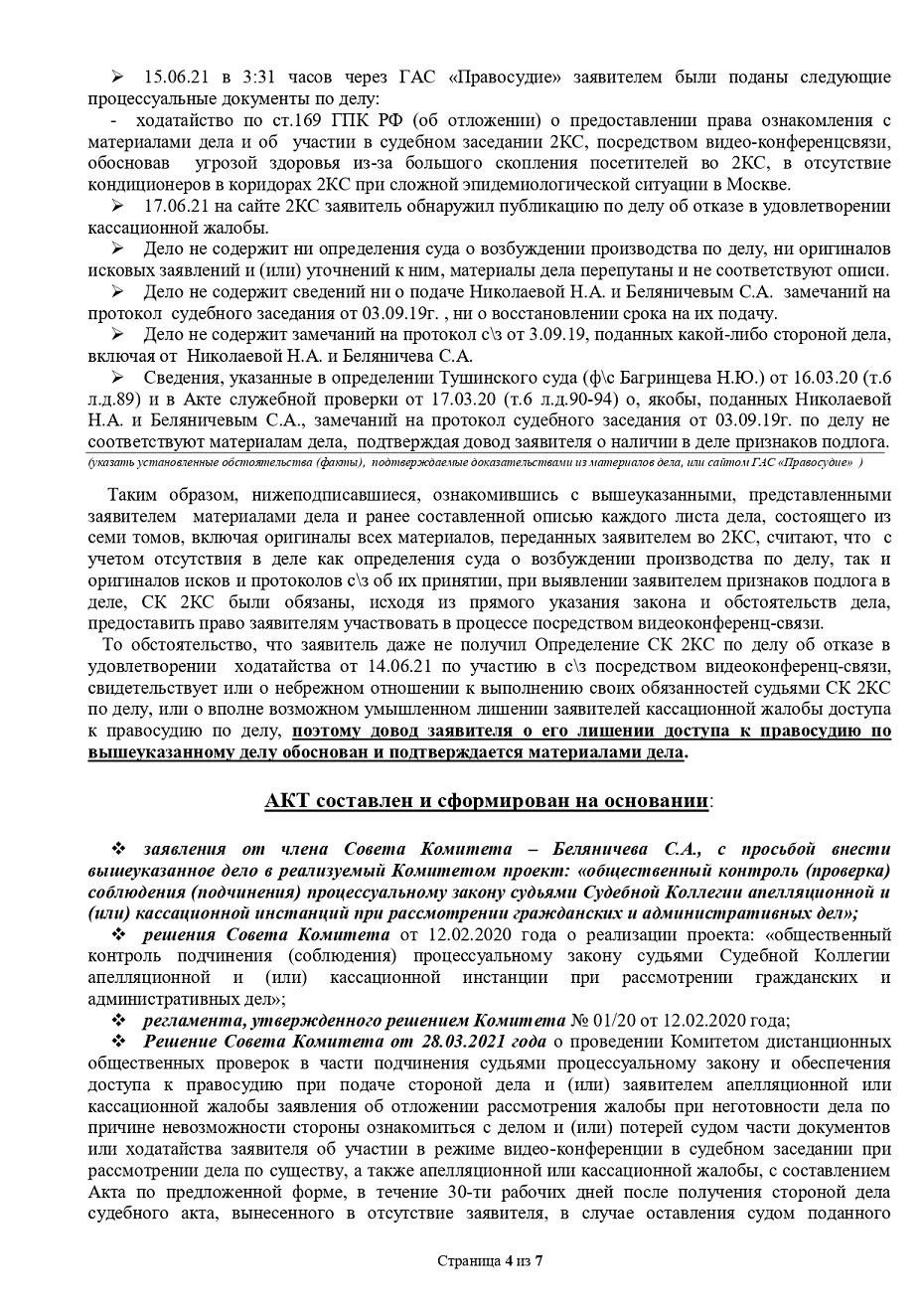 ➢ 15.06.21 в 3:31 часов через ГАС «Правосудие» заявителем были поданы следующие процессуальные документы по делу:

- ходатайство по ст.169 ГПК РФ (об отложении) о предоставлении права ознакомления с материалами дела и об участии в судебном заседании 2КС, посредством видео-конференцсвязи, обосновав угрозой здоровья из-за большого скопления посетителей во 2КС, в отсутствие кондиционеров в коридорах 2КС при сложной эпидемиологической ситуации в Москве.

➢ 17.06.21 на сайте 2КС заявитель обнаружил публикацию по делу об отказе в удовлетворении кассационной жалобы.

➢ Дело не содержит ни определения суда о возбуждении производства по делу, ни оригиналов исковых заявлений и (или) уточнений к ним, материалы дела перепутаны и не соответствуют описи.

➢ Дело не содержит сведений ни о подаче Николаевой Н.А. и Беляничевым С.А. замечаний на протокол судебного заседания от 03.09.19г. , ни о восстановлении срока на их подачу.

➢ Дело не содержит замечаний на протокол с\з от 3.09.19, поданных какой-либо стороной дела, включая от Николаевой Н.А. и Беляничева С.А.

➢ Сведения, указанные в определении Тушинского суда (ф\с Багринцева Н.Ю.) от 16.03.20 (т.6 л.д.89) и в Акте служебной проверки от 17.03.20 (т.6 л.д.90-94) о, якобы, поданных Николаевой Н.А. и Беляничевым С.А., замечаний на протокол судебного заседания от 03.09.19г. по делу не соответствуют материалам дела, подтверждая довод заявителя о наличии в деле признаков подлога.
(указать установленные обстоятельства (факты), подтверждаемые доказательствами из материалов дела, или сайтом ГАС «Правосудие» )

Таким образом, нижеподписавшиеся, ознакомившись с вышеуказанными, представленными заявителем материалами дела и ранее составленной описью каждого листа дела, состоящего из семи томов, включая оригиналы всех материалов, переданных заявителем во 2КС, считают, что с учетом отсутствия в деле как определения суда о возбуждении производства по делу, так и оригиналов исков и протоколов с\з об их принятии, при выявлении заявителем признаков подлога в деле, СК 2КС были обязаны, исходя из прямого указания закона и обстоятельств дела, предоставить право заявителям участвовать в процессе посредством видеоконференц-связи.

То обстоятельство, что заявитель даже не получил Определение СК 2КС по делу об отказе в удовлетворении ходатайства от 14.06.21 по участию в с\з посредством видеоконференц-связи, свидетельствует или о небрежном отношении к выполнению своих обязанностей судьями СК 2КС по делу, или о вполне возможном умышленном лишении заявителей кассационной жалобы доступа к правосудию по делу, поэтому довод заявителя о его лишении доступа к правосудию по вышеуказанному делу обоснован и подтверждается материалами дела.

АКТ составлен и сформирован на основании:

❖ заявления от члена Совета Комитета – Беляничева С.А., с просьбой внести вышеуказанное дело в реализуемый Комитетом проект: «общественный контроль (проверка) соблюдения (подчинения) процессуальному закону судьями Судебной Коллегии апелляционной и (или) кассационной инстанций при рассмотрении гражданских и административных дел»;

❖ решения Совета Комитета от 12.02.2020 года о реализации проекта: «общественный контроль подчинения (соблюдения) процессуальному закону судьями Судебной Коллегии апелляционной и (или) кассационной инстанции при рассмотрении гражданских и административных дел»;

❖ регламента, утвержденного решением Комитета № 01/20 от 12.02.2020 года;

❖ Решение Совета Комитета от 28.03.2021 года о проведении Комитетом дистанционных общественных проверок в части подчинения судьями процессуальному закону и обеспечения доступа к правосудию при подаче стороной дела и (или) заявителем апелляционной или кассационной жалобы заявления об отложении рассмотрения жалобы при неготовности дела по причине невозможности стороны ознакомиться с делом и (или) потерей судом части документов или ходатайства заявителя об участии в режиме видео-конференции в судебном заседании при рассмотрении дела по существу, а также апелляционной или кассационной жалобы, с составлением Акта по предложенной форме, в течение 30-ти рабочих дней после получения стороной дела судебного акта, вынесенного в отсутствие заявителя, в случае оставления судом поданного

Страница 4 из 7